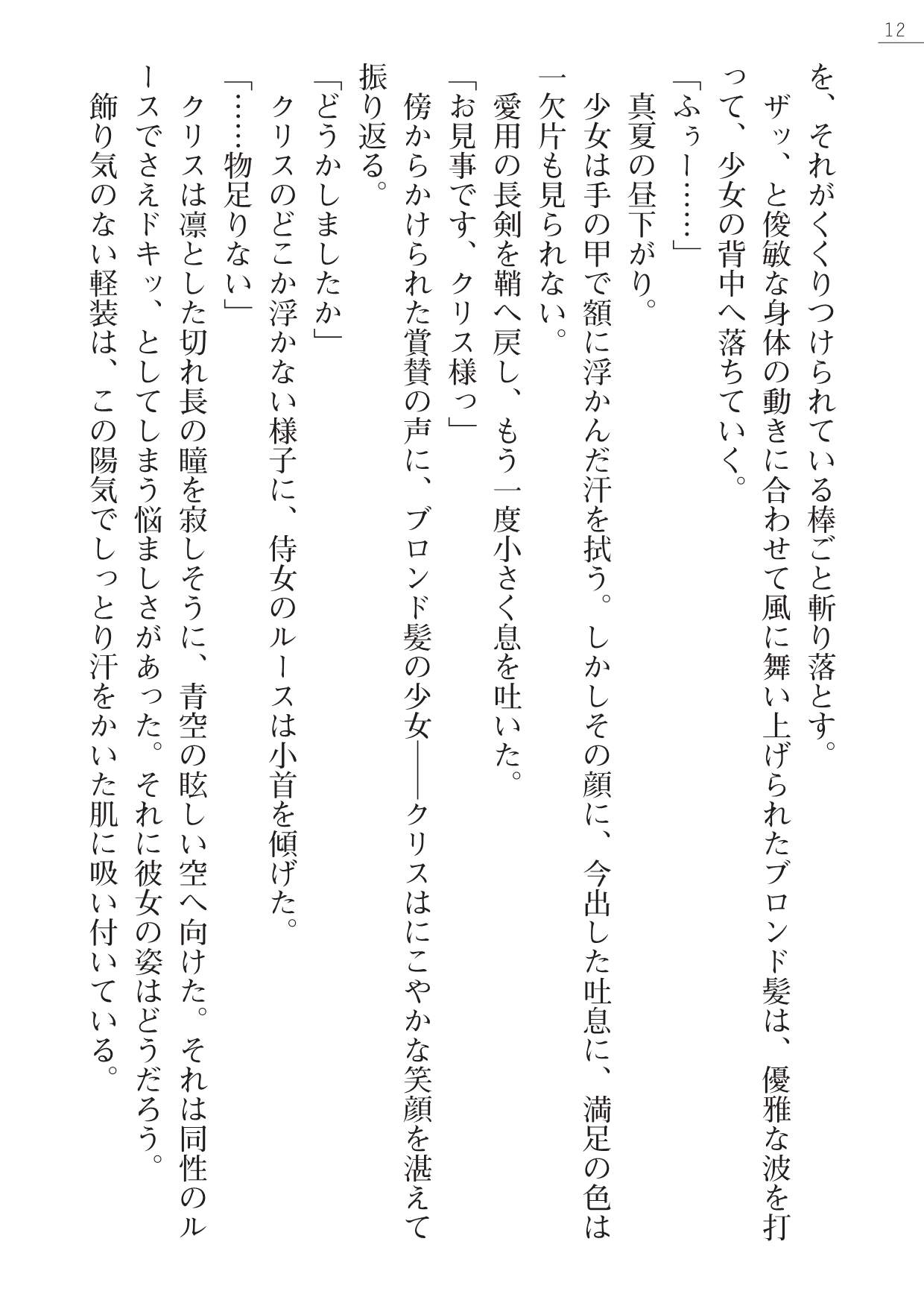 12

を、それがくくりつけられている棒ごと斬り落とす。

ザッ、と俊敏な身体の動きに合わせて風に舞い上げられたブロンド髪は、優雅な波を打って、少女の背中へ落ちていく。

「ふぅー……」

真夏の昼下がり。

少女は手の甲で額に浮かんだ汗を拭う。しかしその顔に、今出した吐息に、満足の色は一欠片も見られない。

愛用の長剣を鞘へ戻し、もう一度小さく息を吐いた。

「お見事です、クリス様っ」

傍からかけられた賞賛の声に、ブロンド髪の少女――クリスはにこやかな笑顔を湛えて振り返る。

「どうかしましたか」

クリスのどこか浮かない様子に、侍女のルースは小首を傾げた。

「……物足りない」

クリスは凛とした切れ長の瞳を寂しそうに、青空の眩しい空へ向けた。それは同性のルースでさえドキッ、としてしまう悩ましさがあった。それに彼女の姿はどうだろう。

飾り気のない軽装は、この陽気でしっとり汗をかいた肌に吸い付いている。